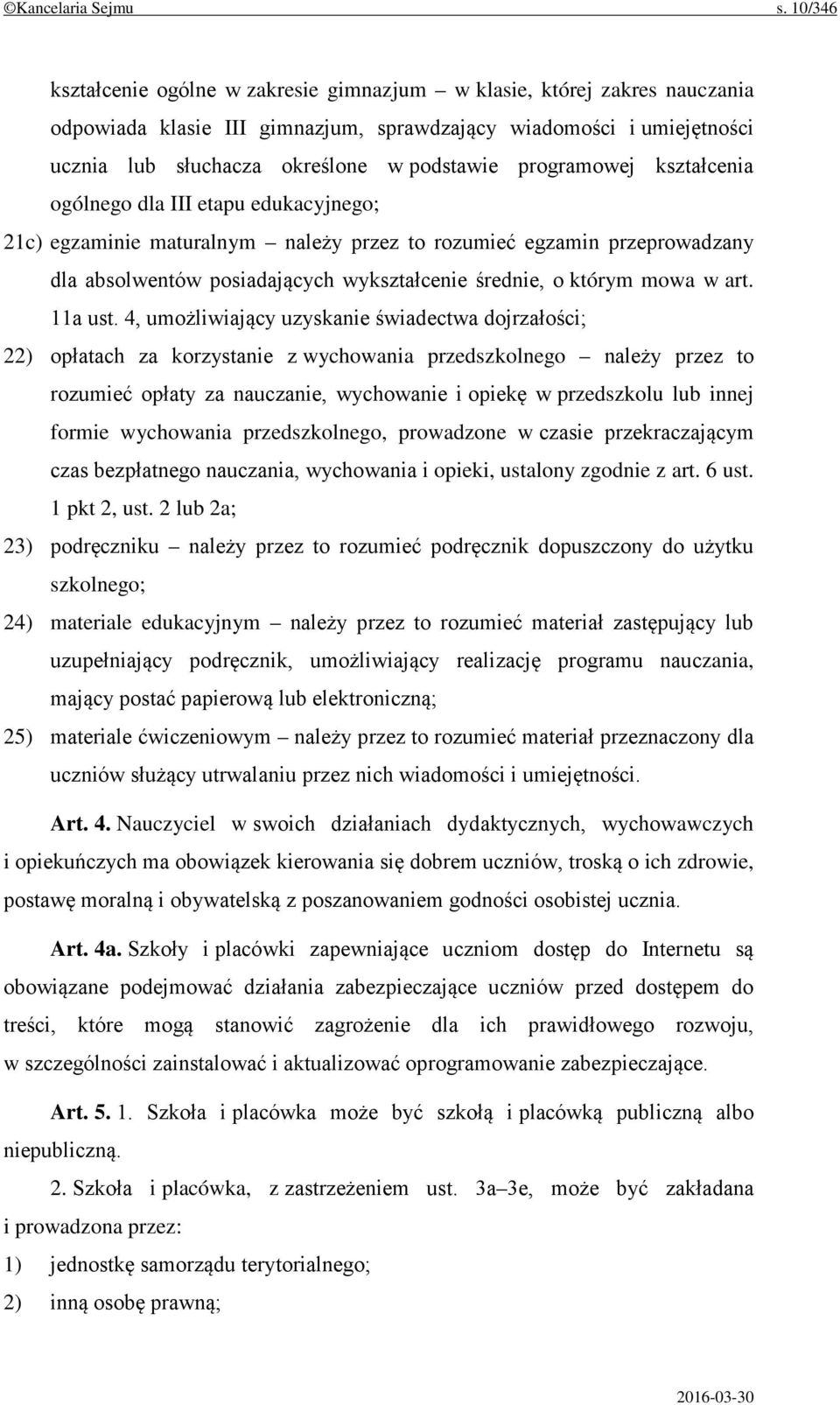 ©Kancelaria Sejmu s. 10/346

kształcenie ogólne w zakresie gimnazjum – w klasie, której zakres nauczania odpowiada klasie III gimnazjum, sprawdzający wiadomości i umiejętności ucznia lub słuchacza określone w podstawie programowej kształcenia ogólnego dla III etapu edukacyjnego;

21c) egzaminie maturalnym – należy przez to rozumieć egzamin przeprowadzany dla absolwentów posiadających wykształcenie średnie, o którym mowa w art. 11a ust. 4, umożliwiający uzyskanie świadectwa dojrzałości;

22) opłatach za korzystanie z wychowania przedszkolnego – należy przez to rozumieć opłaty za nauczanie, wychowanie i opiekę w przedszkolu lub innej formie wychowania przedszkolnego, prowadzone w czasie przekraczającym czas bezpłatnego nauczania, wychowania i opieki, ustalony zgodnie z art. 6 ust. 1 pkt 2, ust. 2 lub 2a;

23) podręczniku – należy przez to rozumieć podręcznik dopuszczony do użytku szkolnego;

24) materiale edukacyjnym – należy przez to rozumieć materiał zastępujący lub uzupełniający podręcznik, umożliwiający realizację programu nauczania, mający postać papierową lub elektroniczną;

25) materiale ćwiczeniowym – należy przez to rozumieć materiał przeznaczony dla uczniów służący utrwalaniu przez nich wiadomości i umiejętności.

Art. 4. Nauczyciel w swoich działaniach dydaktycznych, wychowawczych i opiekuńczych ma obowiązek kierowania się dobrem uczniów, troską o ich zdrowie, postawę moralną i obywatelską z poszanowaniem godności osobistej ucznia.

Art. 4a. Szkoły i placówki zapewniające uczniom dostęp do Internetu są obowiązane podejmować działania zabezpieczające uczniów przed dostępem do treści, które mogą stanowić zagrożenie dla ich prawidłowego rozwoju, w szczególności zainstalować i aktualizować oprogramowanie zabezpieczające.

Art. 5. 1. Szkoła i placówka może być szkołą i placówką publiczną albo niepubliczną.

2. Szkoła i placówka, z zastrzeżeniem ust. 3a–3e, może być zakładana i prowadzona przez:

1) jednostkę samorządu terytorialnego;

2) inną osobę prawną;

2016-03-30